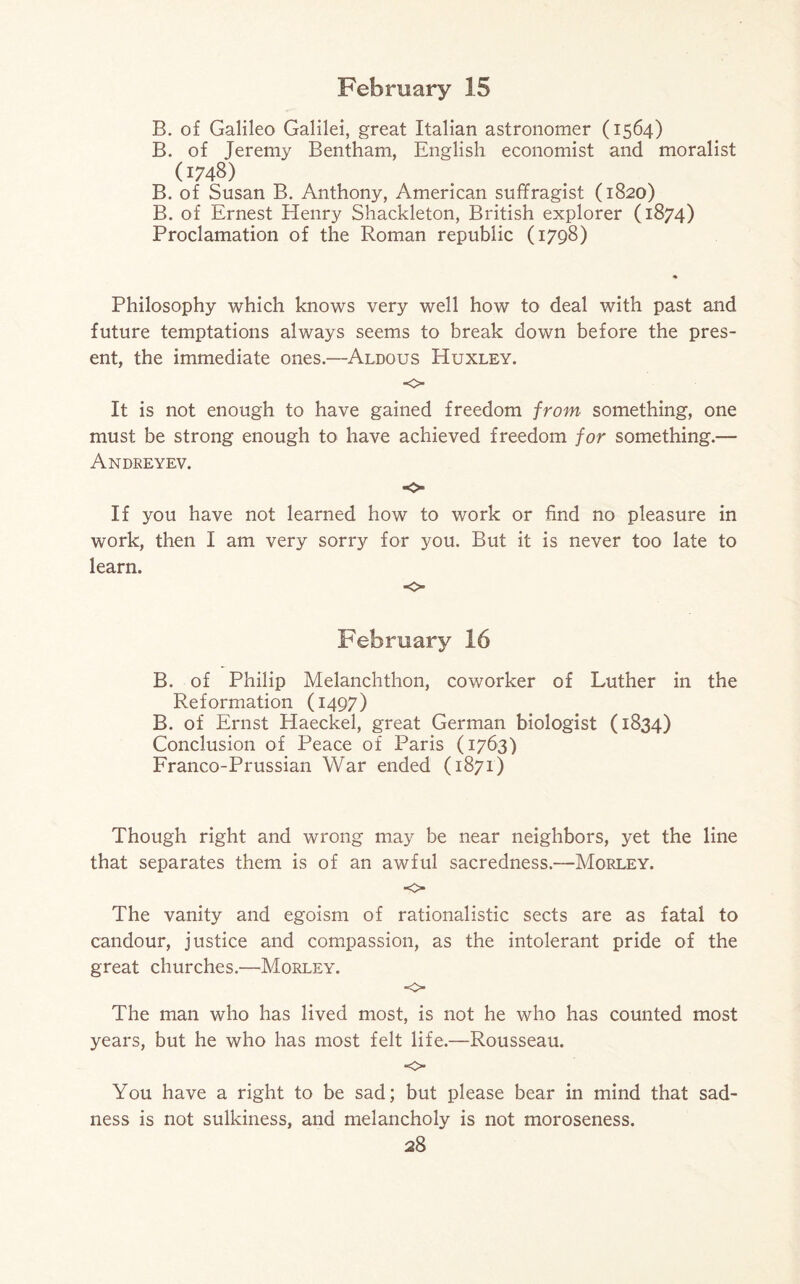 February 15

B. of Galileo Galilei, great Italian astronomer (1564)
B. of Jeremy Bentham, English economist and moralist (1748)
B. of Susan B. Anthony, American suffragist (1820)
B. of Ernest Henry Shackleton, British explorer (1874)
Proclamation of the Roman republic (1798)

Philosophy which knows very well how to deal with past and future temptations always seems to break down before the present, the immediate ones.—Aldous Huxley.

It is not enough to have gained freedom from something, one must be strong enough to have achieved freedom for something.—Andreyev.

If you have not learned how to work or find no pleasure in work, then I am very sorry for you. But it is never too late to learn.

February 16

B. of Philip Melanchthon, coworker of Luther in the Reformation (1497)
B. of Ernst Haeckel, great German biologist (1834)
Conclusion of Peace of Paris (1763)
Franco-Prussian War ended (1871)

Though right and wrong may be near neighbors, yet the line that separates them is of an awful sacredness.—Morley.

The vanity and egoism of rationalistic sects are as fatal to candour, justice and compassion, as the intolerant pride of the great churches.—Morley.

The man who has lived most, is not he who has counted most years, but he who has most felt life.—Rousseau.

You have a right to be sad; but please bear in mind that sadness is not sulkiness, and melancholy is not moroseness.

28